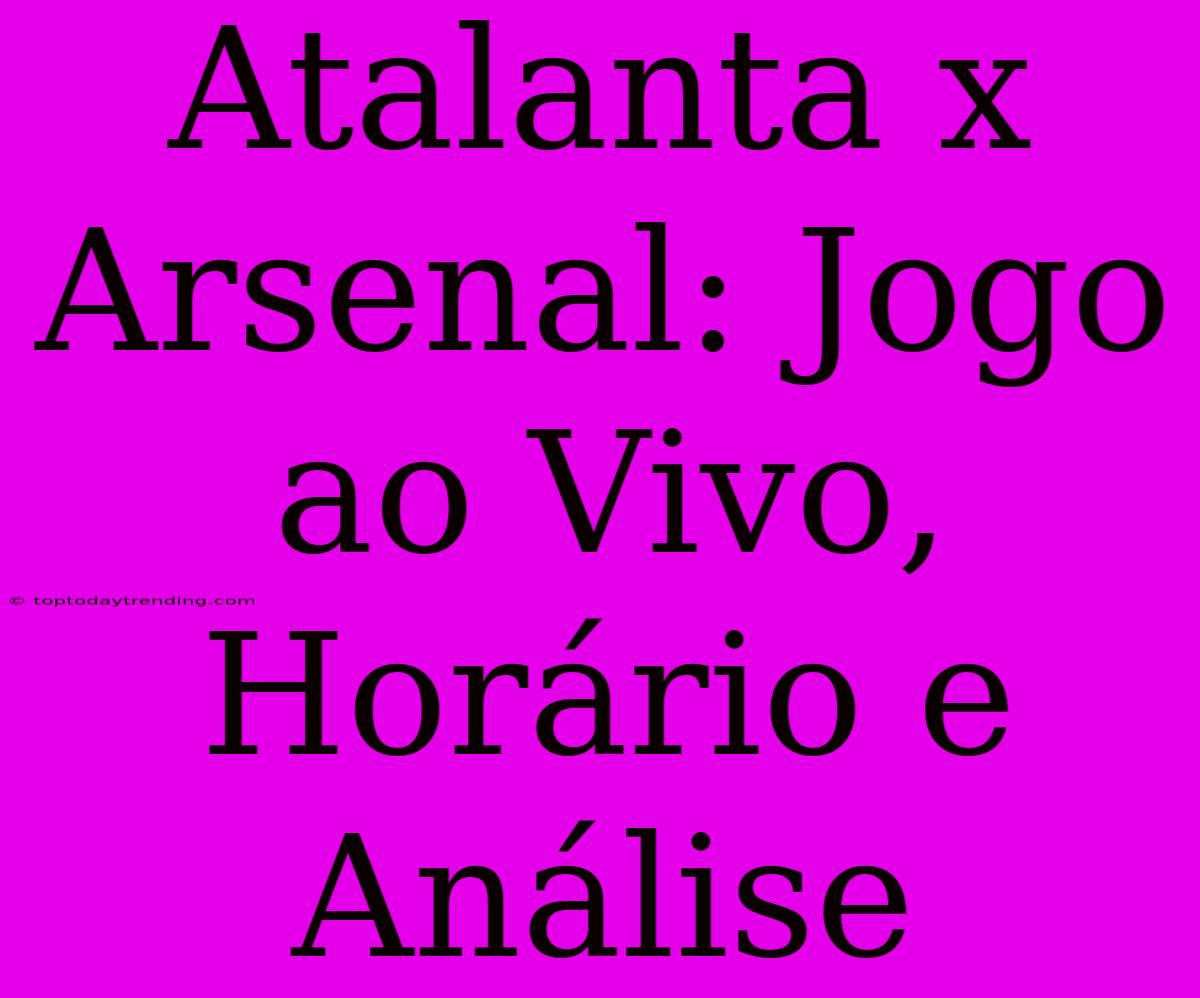 Atalanta x Arsenal: Jogo ao Vivo, Horário e Análise

© toptodaytrending.com